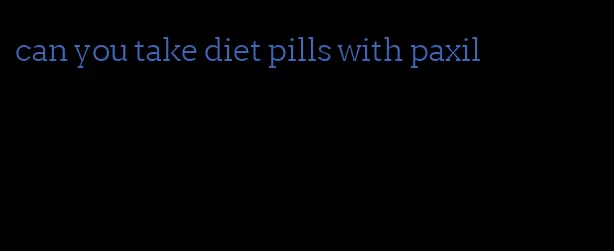 can you take diet pills with paxil